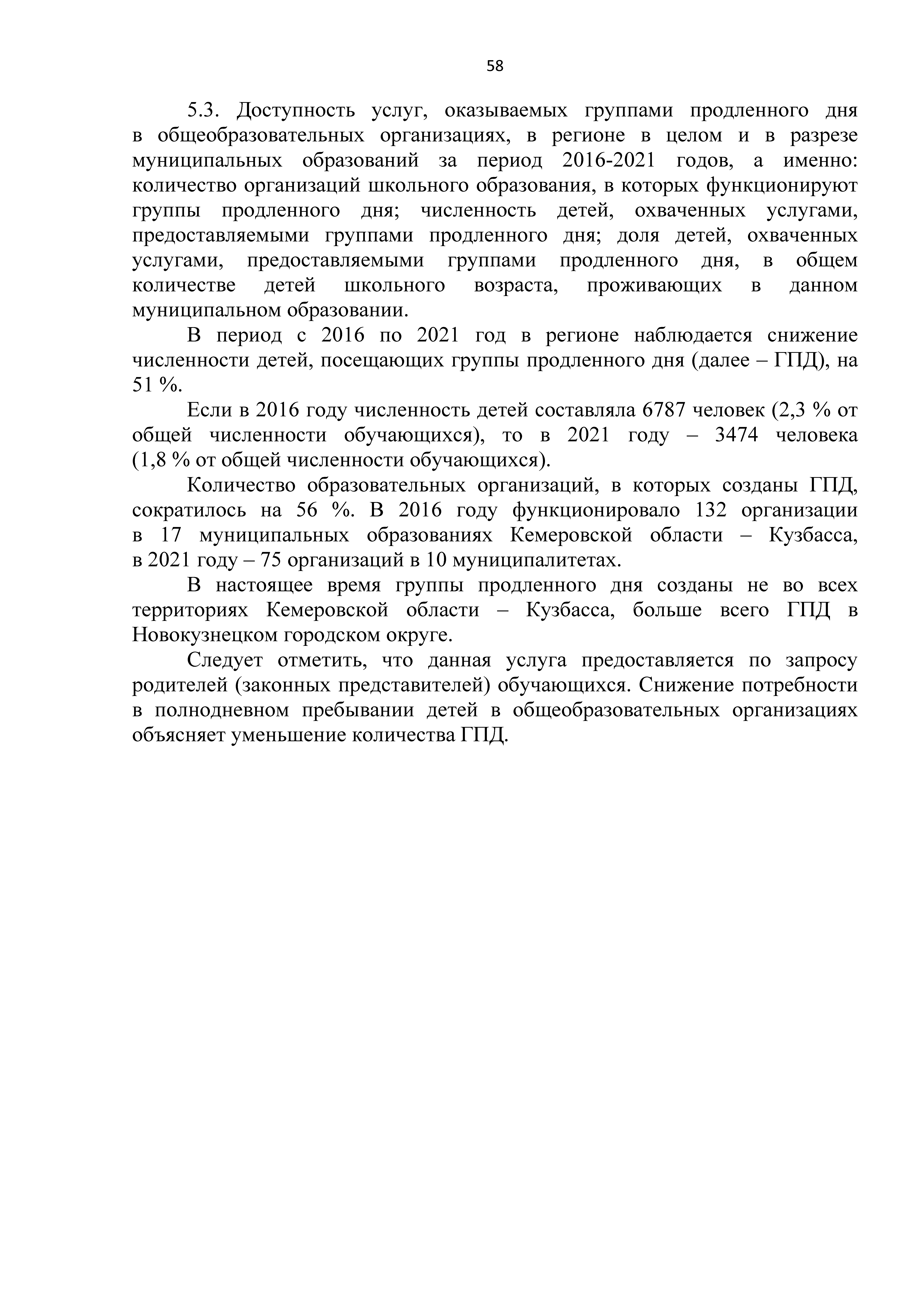 58

5.3. Доступность услуг, оказываемых группами продленного дня в общеобразовательных организациях, в регионе в целом и в разрезе муниципальных образований за период 2016-2021 годов, а именно: количество организаций школьного образования, в которых функционируют группы продленного дня; численность детей, охваченных услугами, предоставляемыми группами продленного дня; доля детей, охваченных услугами, предоставляемыми группами продленного дня, в общем количестве детей школьного возраста, проживающих в данном муниципальном образовании.

В период с 2016 по 2021 год в регионе наблюдается снижение численности детей, посещающих группы продленного дня (далее – ГПД), на 51 %.

Если в 2016 году численность детей составляла 6787 человек (2,3 % от общей численности обучающихся), то в 2021 году – 3474 человека (1,8 % от общей численности обучающихся).

Количество образовательных организаций, в которых созданы ГПД, сократилось на 56 %. В 2016 году функционировало 132 организации в 17 муниципальных образованиях Кемеровской области – Кузбасса, в 2021 году – 75 организаций в 10 муниципалитетах.

В настоящее время группы продленного дня созданы не во всех территориях Кемеровской области – Кузбасса, больше всего ГПД в Новокузнецком городском округе.

Следует отметить, что данная услуга предоставляется по запросу родителей (законных представителей) обучающихся. Снижение потребности в полнодневном пребывании детей в общеобразовательных организациях объясняет уменьшение количества ГПД.